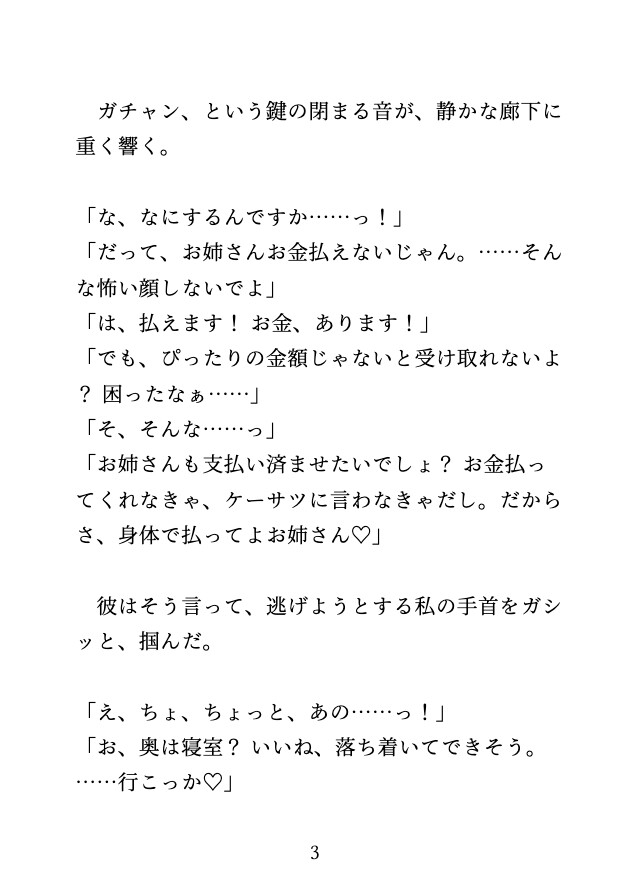 ガチャン、という鍵の閉まる音が、静かな廊下に重く響く。

「な、なにするんですか……っ！」
「だって、お姉さんお金払えないじゃん。……そんな怖い顔しないでよ」
「は、払えます！ お金、あります！」
「でも、ぴったりの金額じゃないと受け取れないよ？ 困ったなぁ……」
「そ、そんな……っ」
「お姉さんも支払い済ませたいでしょ？ お金払ってくれなきゃ、ケーサツに言わなきゃだし。だからさ、身体で払ってよお姉さん♡」

彼はそう言って、逃げようとする私の手首をガシッと、掴んだ。

「え、ちょ、ちょっと、あの……っ！」
「お、奥は寝室？ いいね、落ち着いてできそう。……行こっか♡」

3